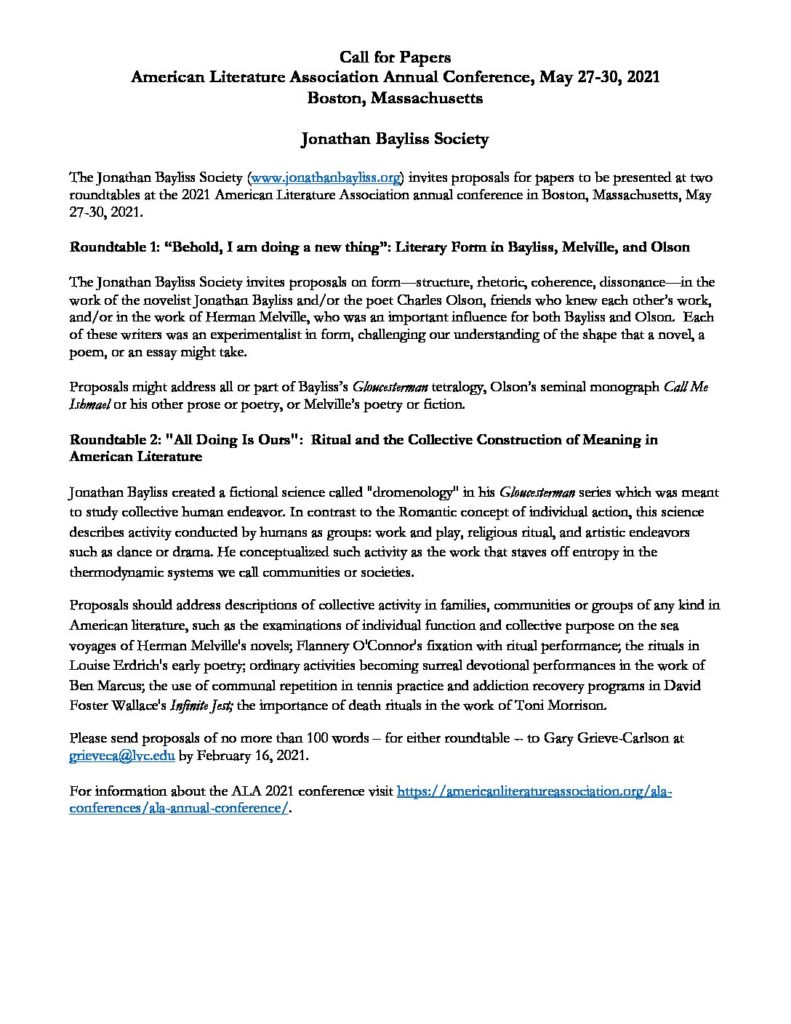 Call for Papers
American Literature Association Annual Conference, May 27-30, 2021
Boston, Massachusetts

Jonathan Bayliss Society

The Jonathan Bayliss Society (www.jonathanbayliss.org) invites proposals for papers to be presented at two roundtables at the 2021 American Literature Association annual conference in Boston, Massachusetts, May 27-30, 2021.

Roundtable 1: "Behold, I am doing a new thing": Literary Form in Bayliss, Melville, and Olson

The Jonathan Bayliss Society invites proposals on form—structure, rhetoric, coherence, dissonance—in the work of the novelist Jonathan Bayliss and/or the poet Charles Olson, friends who knew each other's work, and/or in the work of Herman Melville, who was an important influence for both Bayliss and Olson. Each of these writers was an experimentalist in form, challenging our understanding of the shape that a novel, a poem, or an essay might take.

Proposals might address all or part of Bayliss's Gloucesterman tetralogy, Olson's seminal monograph Call Me Ishmael or his other prose or poetry, or Melville's poetry or fiction.

Roundtable 2: "All Doing Is Ours": Ritual and the Collective Construction of Meaning in American Literature

Jonathan Bayliss created a fictional science called "dromenology" in his Gloucesterman series which was meant to study collective human endeavor. In contrast to the Romantic concept of individual action, this science describes activity conducted by humans as groups: work and play, religious ritual, and artistic endeavors such as dance or drama. He conceptualized such activity as the work that staves off entropy in the thermodynamic systems we call communities or societies.

Proposals should address descriptions of collective activity in families, communities or groups of any kind in American literature, such as the examinations of individual function and collective purpose on the sea voyages of Herman Melville's novels; Flannery O'Connor's fixation with ritual performance; the rituals in Louise Erdrich's early poetry; ordinary activities becoming surreal devotional performances in the work of Ben Marcus; the use of communal repetition in tennis practice and addiction recovery programs in David Foster Wallace's Infinite Jest; the importance of death rituals in the work of Toni Morrison.

Please send proposals of no more than 100 words – for either roundtable -- to Gary Grieve-Carlson at grieveca@lvc.edu by February 16, 2021.

For information about the ALA 2021 conference visit https://americanliteratureassociation.org/ala-conferences/ala-annual-conference/.